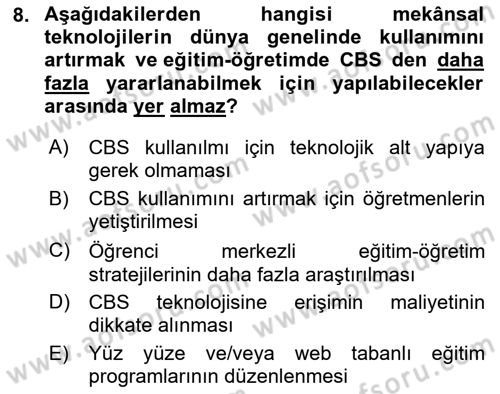 8. Aşağıdakilerden hangisi mekânsal teknolojilerin dünya genelinde kullanımını artırmak ve eğitim-öğretimde CBS den daha fazla yararlanabilmek için yapılabilecekler arasında yer almaz?

A) CBS kullanılmı için teknolojik alt yapıya gerek olmaması

B) CBS kullanımını artırmak için öğretmenlerin yetiştirilmesi

C) Öğrenci merkezli eğitim-öğretim stratejilerinin daha fazla araştırılması

D) CBS teknolojisine erişimin maliyetinin dikkate alınması

E) Yüz yüze ve/veya web tabanlı eğitim programlarının düzenlenmesi

www.aofsoru.com